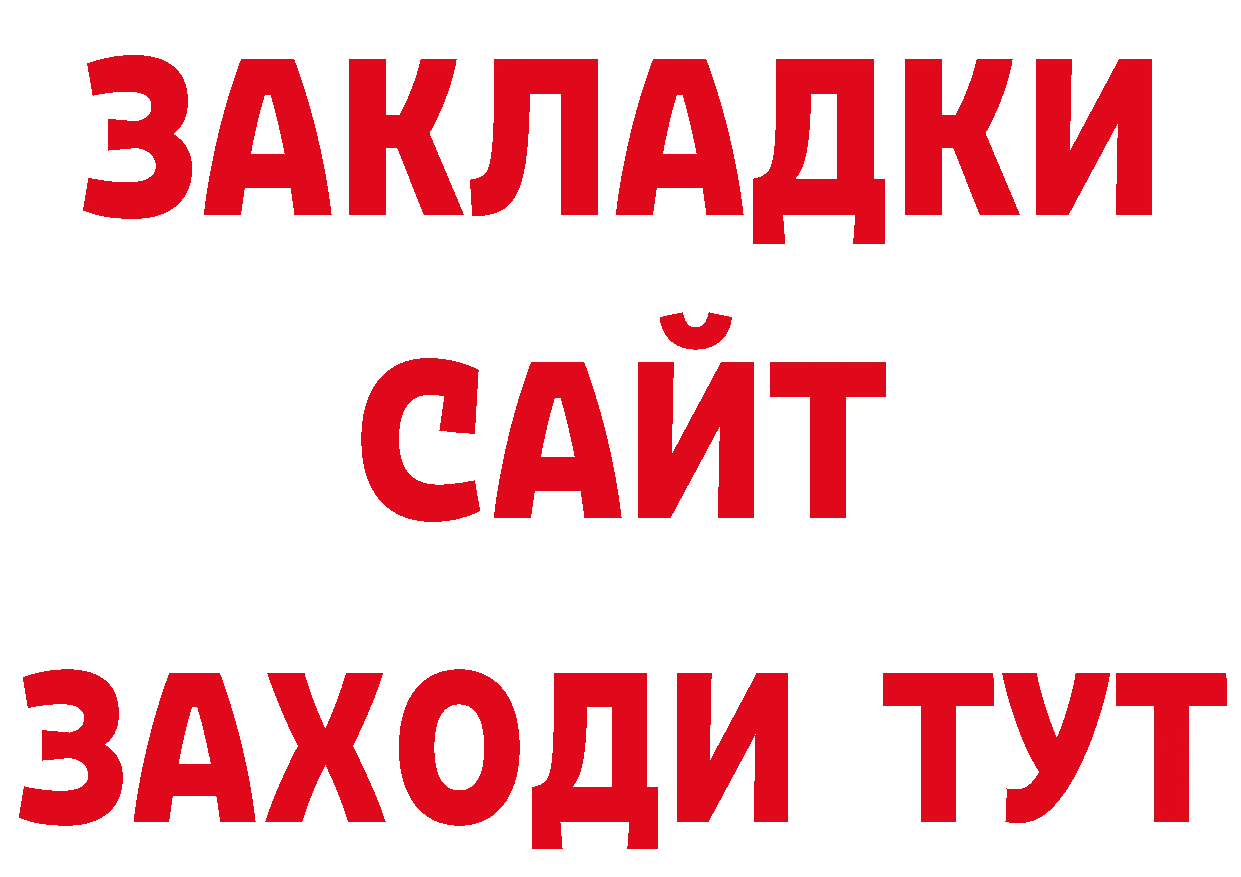 ЗАКЛАДКИ
САЙТ
ЗАХОДИ ТУТ